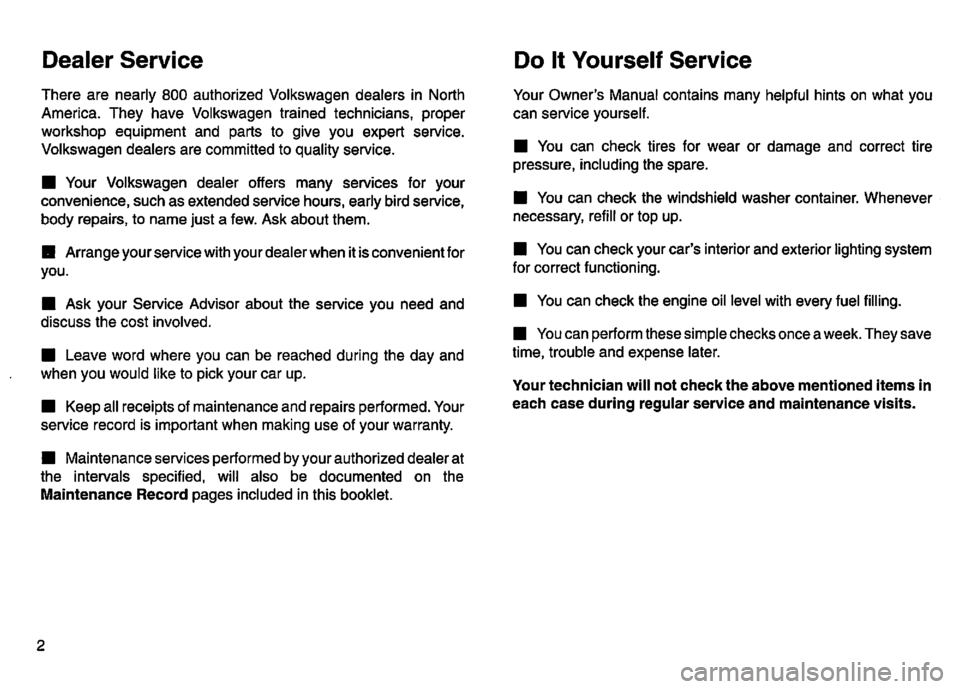 Dealer Service

There are nearly 800 authorized Volkswagen dealers in North America. They have Volkswagen trained technicians, proper workshop equipment and parts to give you expert service. Volkswagen dealers are committed to quality service.

■ Your Volkswagen dealer offers many services for your convenience, such as extended service hours, early bird service, body repairs, to name just a few. Ask about them.

■ Arrange your service with your dealer when it is convenient for you.

■ Ask your Service Advisor about the service you need and discuss the cost involved.

■ Leave word where you can be reached during the day and when you would like to pick your car up.

■ Keep all receipts of maintenance and repairs performed. Your service record is important when making use of your warranty.

■ Maintenance services performed by your authorized dealer at the intervals specified, will also be documented on the Maintenance Record pages included in this booklet.

2

Do It Yourself Service

Your Owner's Manual contains many helpful hints on what you can service yourself.

■ You can check tires for wear or damage and correct tire pressure, including the spare.

■ You can check the windshield washer container. Whenever necessary, refill or top up.

■ You can check your car's interior and exterior lighting system for correct functioning.

■ You can check the engine oil level with every fuel filling.

■ You can perform these simple checks once a week. They save time, trouble and expense later.

Your technician will not check the above mentioned items in each case during regular service and maintenance visits.

carmanualsonline.info